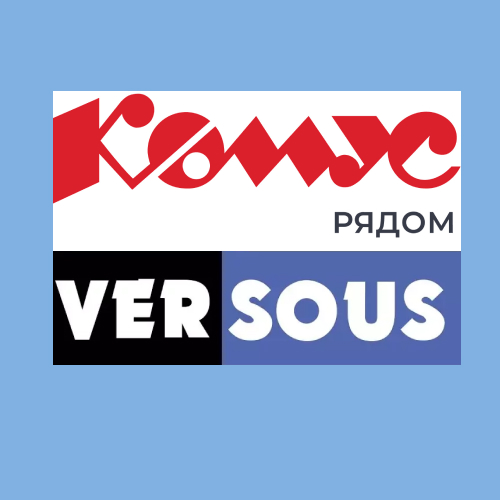 Комус
РЯДОМ

VERSOUS